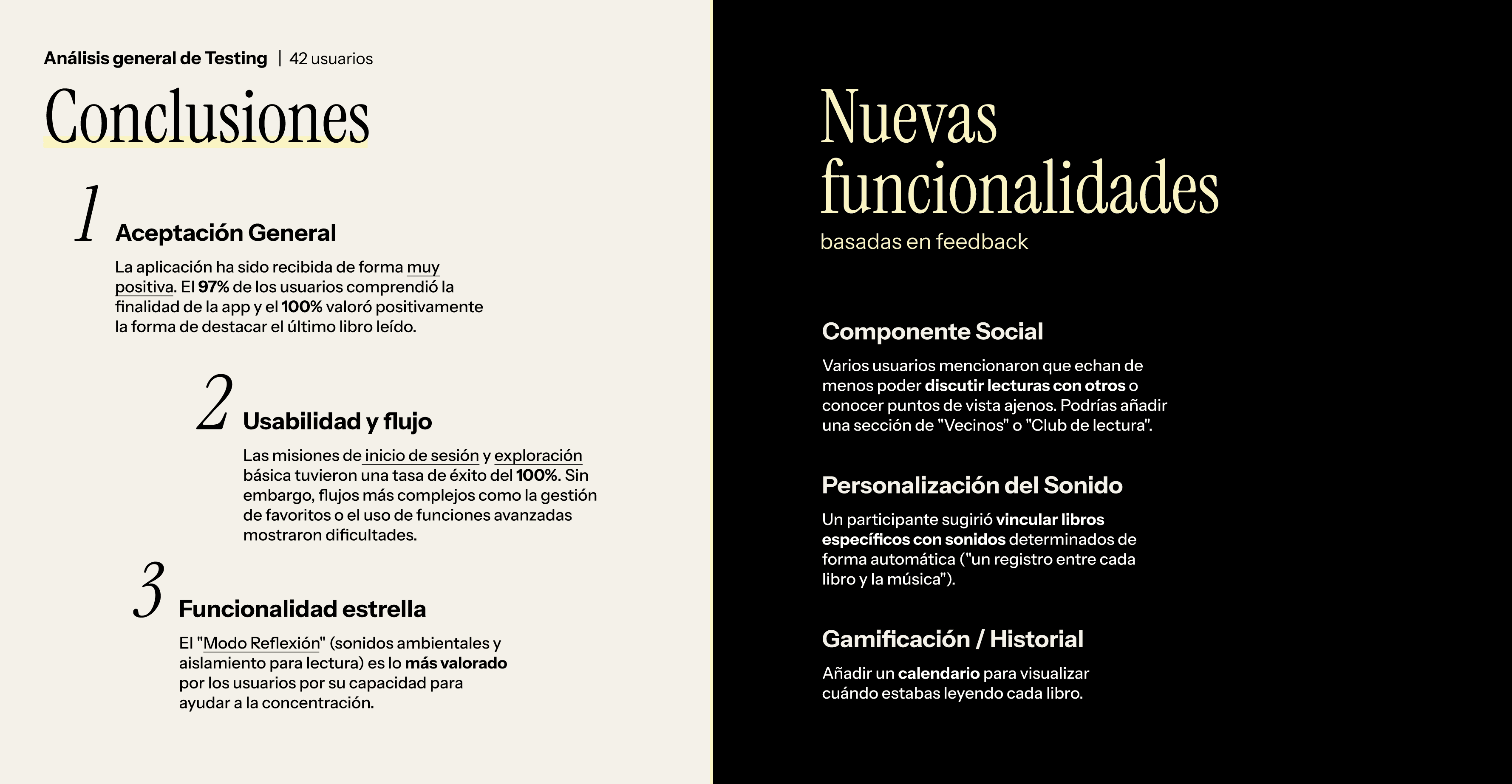 Análisis general de Testing | 42 usuarios

Conclusiones

1

Aceptación General

La aplicación ha sido recibida de forma muy positiva. El 97% de los usuarios comprendió la finalidad de la app y el 100% valoró positivamente la forma de destacar el último libro leído.

2

Usabilidad y flujo

Las misiones de inicio de sesión y exploración básica tuvieron una tasa de éxito del 100%. Sin embargo, flujos más complejos como la gestión de favoritos o el uso de funciones avanzadas mostraron dificultades.

3

Funcionalidad estrella

El "Modo Reflexión" (sonidos ambientales y aislamiento para lectura) es lo más valorado por los usuarios por su capacidad para ayudar a la concentración.

Nuevas funcionalidades

basadas en feedback

Componente Social

Varios usuarios mencionaron que echan de menos poder discutir lecturas con otros o conocer puntos de vista ajenos. Podrías añadir una sección de "Vecinos" o "Club de lectura".

Personalización del Sonido

Un participante sugirió vincular libros específicos con sonidos determinados de forma automática ("un registro entre cada libro y la música").

Gamificación / Historial

Añadir un calendario para visualizar cuándo estabas leyendo cada libro.